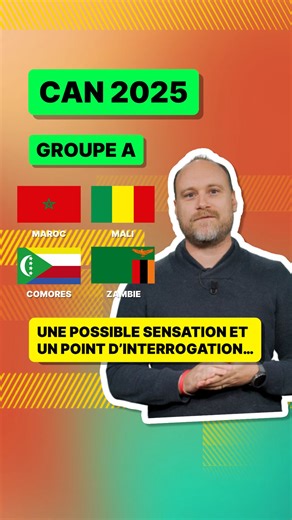 CAN 2025

GROUPE A

MAROC

MALI

COMORES

ZAMBIE

UNE POSSIBLE SENSATION ET UN POINT D'INTERROGATION…